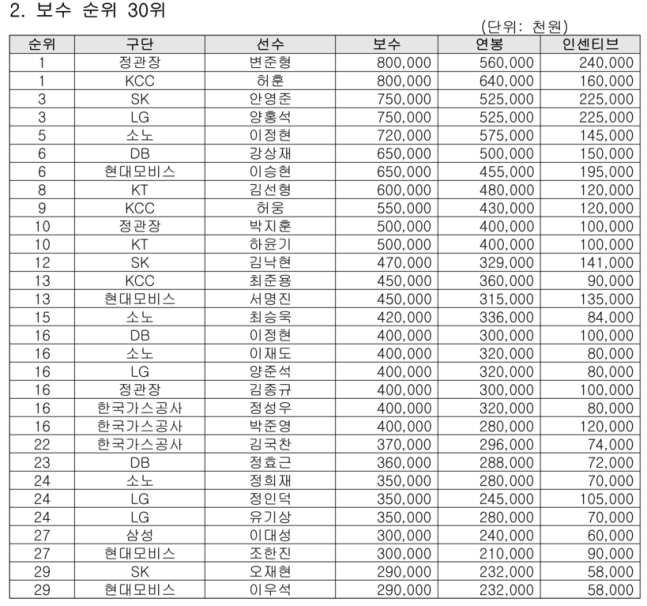 2. 보수 순위 30위

(단위: 천원)

| 순위 | 구단 | 선수 | 보수 | 연봉 | 인센티브 |
|---|---|---|---|---|---|
| 1 | 정관장 | 변준형 | 800,000 | 560,000 | 240,000 |
| 1 | KCC | 허훈 | 800,000 | 640,000 | 160,000 |
| 3 | SK | 안영준 | 750,000 | 525,000 | 225,000 |
| 3 | LG | 양홍석 | 750,000 | 525,000 | 225,000 |
| 5 | 소노 | 이정현 | 720,000 | 575,000 | 145,000 |
| 6 | DB | 강상재 | 650,000 | 500,000 | 150,000 |
| 6 | 현대모비스 | 이승현 | 650,000 | 455,000 | 195,000 |
| 8 | KT | 김선형 | 600,000 | 480,000 | 120,000 |
| 9 | KCC | 허웅 | 550,000 | 430,000 | 120,000 |
| 10 | 정관장 | 박지훈 | 500,000 | 400,000 | 100,000 |
| 10 | KT | 하윤기 | 500,000 | 400,000 | 100,000 |
| 12 | SK | 김낙현 | 470,000 | 329,000 | 141,000 |
| 13 | KCC | 최준용 | 450,000 | 360,000 | 90,000 |
| 13 | 현대모비스 | 서명진 | 450,000 | 315,000 | 135,000 |
| 15 | 소노 | 최승욱 | 420,000 | 336,000 | 84,000 |
| 16 | DB | 이정현 | 400,000 | 300,000 | 100,000 |
| 16 | 소노 | 이재도 | 400,000 | 320,000 | 80,000 |
| 16 | LG | 양준석 | 400,000 | 320,000 | 80,000 |
| 16 | 정관장 | 김종규 | 400,000 | 300,000 | 100,000 |
| 16 | 한국가스공사 | 정성우 | 400,000 | 320,000 | 80,000 |
| 16 | 한국가스공사 | 박준영 | 400,000 | 280,000 | 120,000 |
| 22 | 한국가스공사 | 김국찬 | 370,000 | 296,000 | 74,000 |
| 23 | DB | 정효근 | 360,000 | 288,000 | 72,000 |
| 24 | 소노 | 정희재 | 350,000 | 280,000 | 70,000 |
| 24 | LG | 정인덕 | 350,000 | 245,000 | 105,000 |
| 24 | LG | 유기상 | 350,000 | 280,000 | 70,000 |
| 27 | 삼성 | 이대성 | 300,000 | 240,000 | 60,000 |
| 27 | 현대모비스 | 조한진 | 300,000 | 210,000 | 90,000 |
| 29 | SK | 오재현 | 290,000 | 232,000 | 58,000 |
| 29 | 현대모비스 | 이우석 | 290,000 | 232,000 | 58,000 |